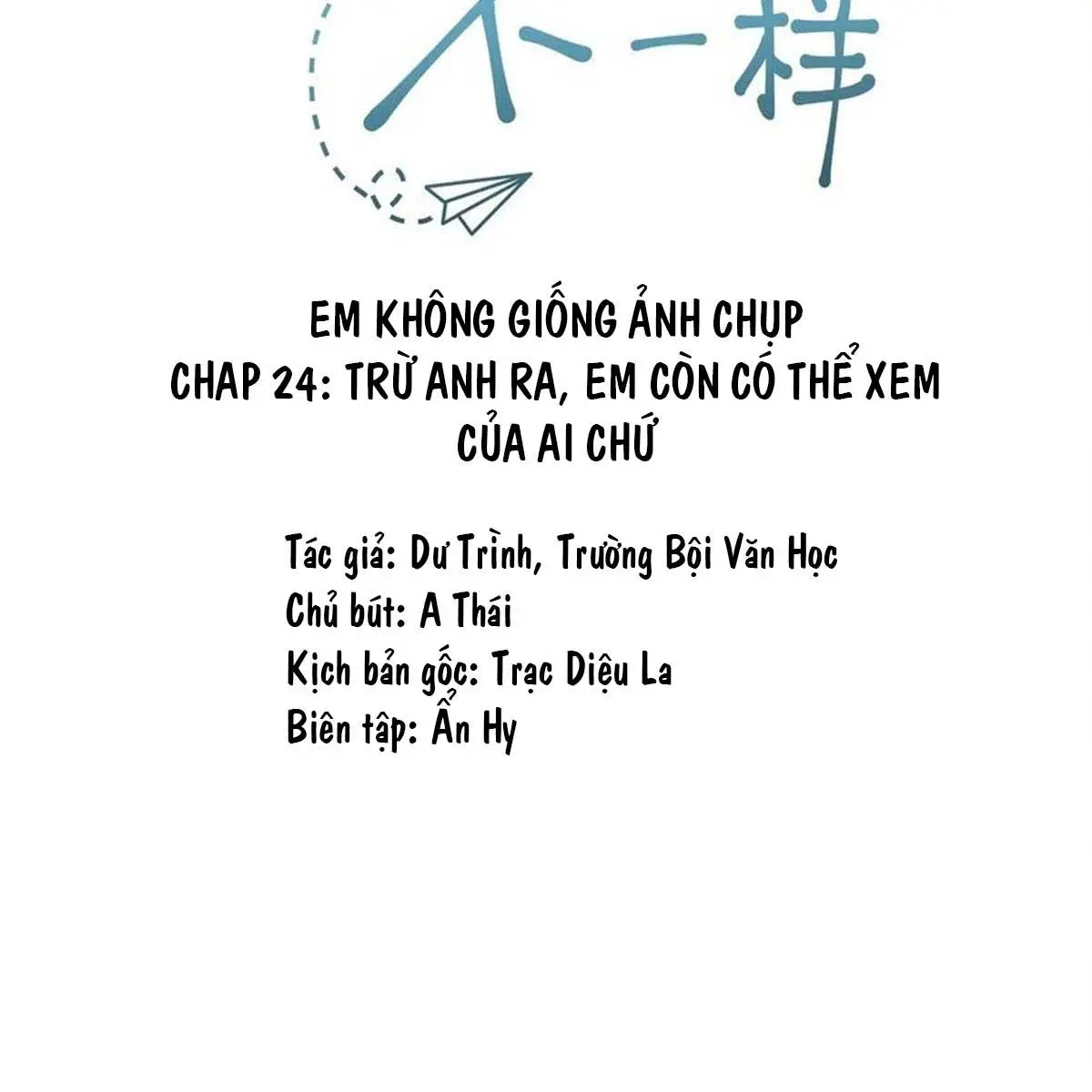 不一样

EM KHÔNG GIỐNG ẢNH CHỤP
CHAP 24: TRỪ ANH RA, EM CÒN CÓ THỂ XEM CỦA AI CHỨ

Tác giả: Dư Trình, Trường Bội Văn Học
Chủ bút: A Thái
Kịch bản gốc: Trạc Diệu La
Biên tập: Ẩn Hy